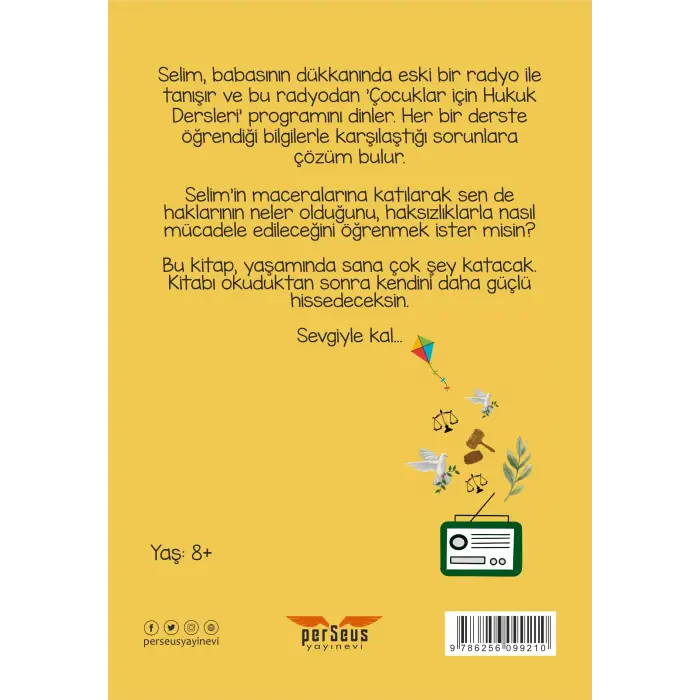 Selim, babasının dükkanında eski bir radyo ile tanışır ve bu radyodan 'Çocuklar için Hukuk Dersleri' programını dinler. Her bir derste öğrendiği bilgilerle karşılaştığı sorunlara çözüm bulur.

Selim'in maceralarına katılarak sen de haklarının neler olduğunu, haksızlıklarla nasıl mücadele edileceğini öğrenmek ister misin?

Bu kitap, yaşamında sana çok şey katacak. Kitabı okuduktan sonra kendini daha güçlü hissedeceksin.

Sevgiyle kal...

Yaş: 8+

perseusyayinevi

perSeus
yayınevi

9 786256 099210